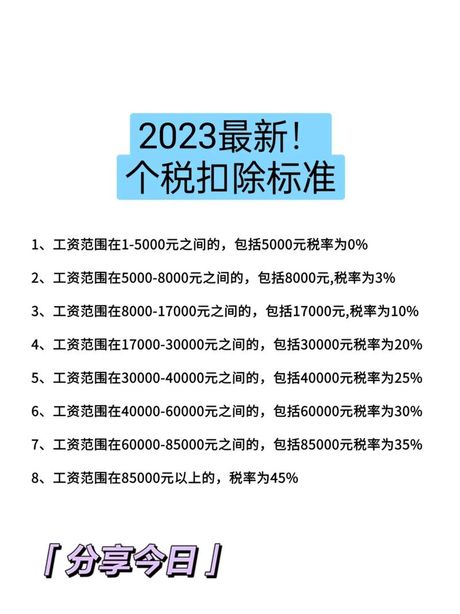 2023最新！
个税扣除标准

1、工资范围在1-5000元之间的，包括5000元税率为0%

2、工资范围在5000-8000元之间的，包括8000元,税率为3%

3、工资范围在8000-17000元之间的，包括17000元,税率为10%

4、工资范围在17000-30000元之间的，包括30000元税率为20%

5、工资范围在30000-40000元之间的，包括40000元税率为25%

6、工资范围在40000-60000元之间的，包括60000元税率为30%

7、工资范围在60000-85000元之间的，包括85000元税率为35%

8、工资范围在85000元以上的，税率为45%

「分享今日」